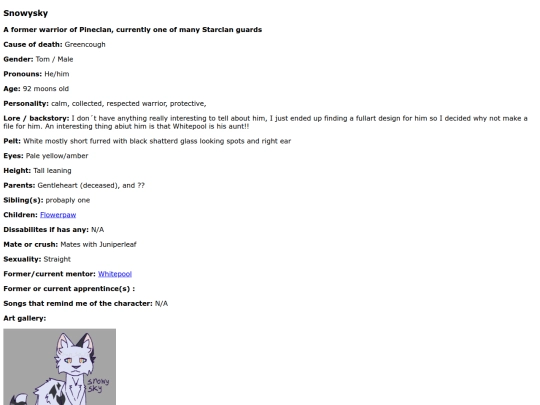 Snowysky

A former warrior of Pineclan, currently one of many Starclan guards

Cause of death: Greencough

Gender: Tom / Male

Pronouns: He/him

Age: 92 moons old

Personality: calm, collected, respected warrior, protective,

Lore / backstory: I don´t have anything really interesting to tell about him, I just ended up finding a fullart design for him so I decided why not make a file for him. An interesting thing abiut him is that Whitepool is his aunt!!

Pelt: White mostly short furred with black shatterd glass looking spots and right ear

Eyes: Pale yellow/amber

Height: Tall leaning

Parents: Gentleheart (deceased), and ??

Sibling(s): probaply one

Children: Flowerpaw

Dissabilites if has any: N/A

Mate or crush: Mates with Juniperleaf

Sexuality: Straight

Former/current mentor: Whitepool

Former or current apprentince(s) :

Songs that remind me of the character: N/A

Art gallery:

snowy sky